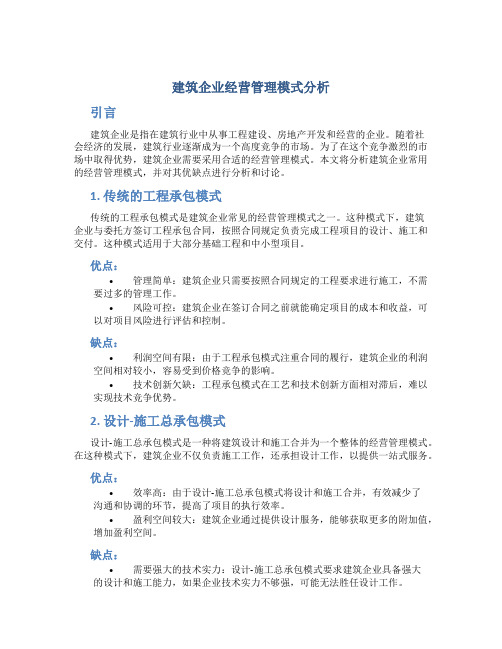 建筑企业经营管理模式分析

引言

建筑企业是指在建筑行业中从事工程建设、房地产开发和经营的企业。随着社会经济的发展，建筑行业逐渐成为一个高度竞争的市场。为了在这个竞争激烈的市场中取得优势，建筑企业需要采用合适的经营管理模式。本文将分析建筑企业常用的经营管理模式，并对其优缺点进行分析和讨论。

1. 传统的工程承包模式

传统的工程承包模式是建筑企业常见的经营管理模式之一。这种模式下，建筑企业与委托方签订工程承包合同，按照合同规定负责完成工程项目的设计、施工和交付。这种模式适用于大部分基础工程和中小型项目。

优点：

• 管理简单：建筑企业只需要按照合同规定的工程要求进行施工，不需要过多的管理工作。
• 风险可控：建筑企业在签订合同之前就能确定项目的成本和收益，可以对项目风险进行评估和控制。

缺点：

• 利润空间有限：由于工程承包模式注重合同的履行，建筑企业的利润空间相对较小，容易受到价格竞争的影响。
• 技术创新欠缺：工程承包模式在工艺和技术创新方面相对滞后，难以实现技术竞争优势。

2. 设计-施工总承包模式

设计-施工总承包模式是一种将建筑设计和施工合并为一个整体的经营管理模式。在这种模式下，建筑企业不仅负责施工工作，还承担设计工作，以提供一站式服务。

优点：

• 效率高：由于设计-施工总承包模式将设计和施工合并，有效减少了沟通和协调的环节，提高了项目的执行效率。
• 盈利空间较大：建筑企业通过提供设计服务，能够获取更多的附加值，增加盈利空间。

缺点：

• 需要强大的技术实力：设计-施工总承包模式要求建筑企业具备强大的设计和施工能力，如果企业技术实力不够强，可能无法胜任设计工作。